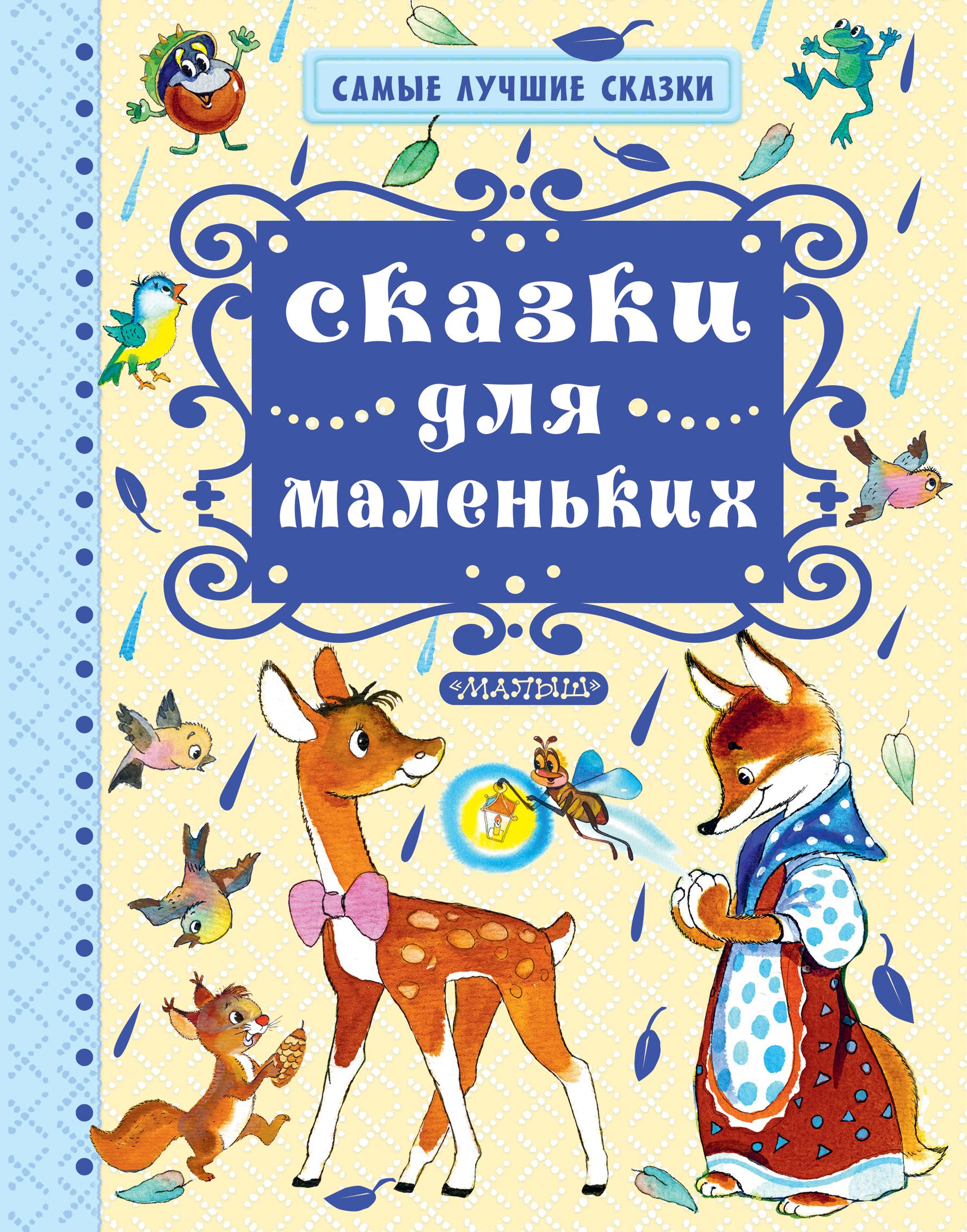 САМЫЕ ЛУЧШИЕ СКАЗКИ

сказки
для
маленьких

«МАЛЫШ»